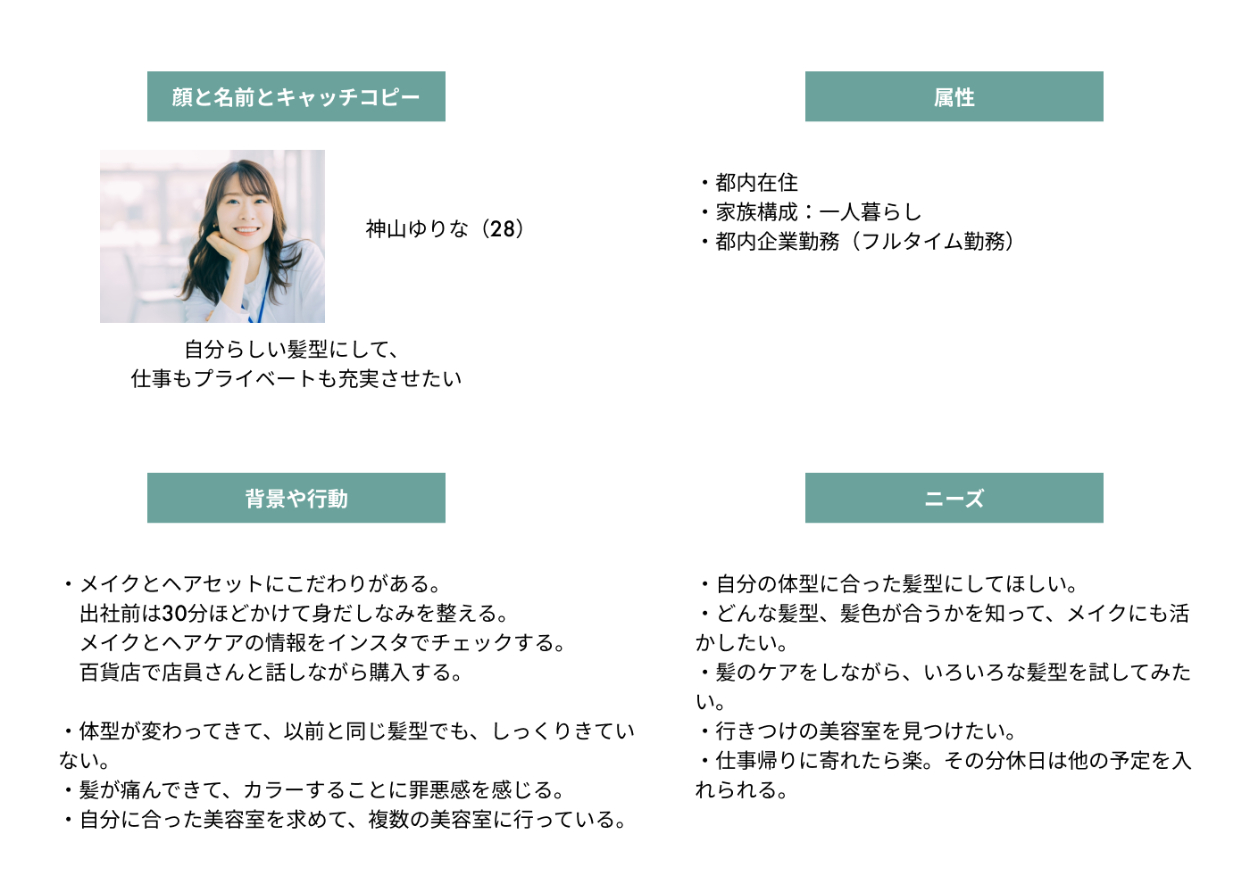 顔と名前とキャッチコピー

神山ゆりな（28）

自分らしい髪型にして、
仕事もプライベートも充実させたい

属性

・都内在住
・家族構成：一人暮らし
・都内企業勤務（フルタイム勤務）

背景や行動

・メイクとヘアセットにこだわりがある。
出社前は30分ほどかけて身だしなみを整える。
メイクとヘアケアの情報をインスタでチェックする。
百貨店で店員さんと話しながら購入する。

・体型が変わってきて、以前と同じ髪型でも、しっくりきていない。
・髪が痛んできて、カラーすることに罪悪感を感じる。
・自分に合った美容室を求めて、複数の美容室に行っている。

ニーズ

・自分の体型に合った髪型にしてほしい。
・どんな髪型、髪色が合うかを知って、メイクにも活かしたい。
・髪のケアをしながら、いろいろな髪型を試してみたい。
・行きつけの美容室を見つけたい。
・仕事帰りに寄れたら楽。その分休日は他の予定を入れられる。